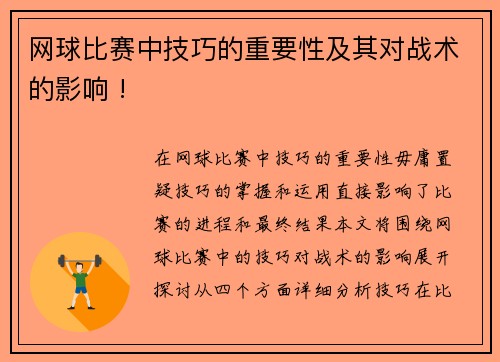 网球比赛中技巧的重要性及其对战术的影响！

在网球比赛中技巧的重要性毋庸置疑技巧的掌握和运用直接影响了比赛的进程和最终结果本文将围绕网球比赛中的技巧对战术的影响展开探讨从四个方面详细分析技巧在比